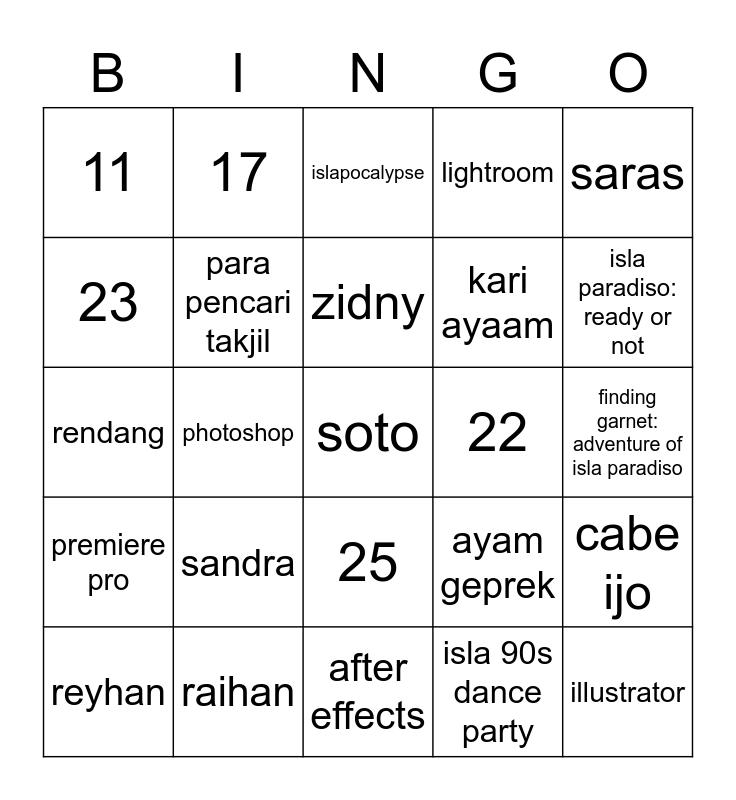 | B | I | N | G | O |
|---|---|---|---|---|
| 11 | 17 | islapocalypse | lightroom | saras |
| 23 | para pencari takjil | zidny | kari ayaam | isla paradiso: ready or not |
| rendang | photoshop | soto | 22 | finding garnet: adventure of isla paradiso |
| premiere pro | sandra | 25 | ayam geprek | cabe ijo |
| reyhan | raihan | after effects | isla 90s dance party | illustrator |